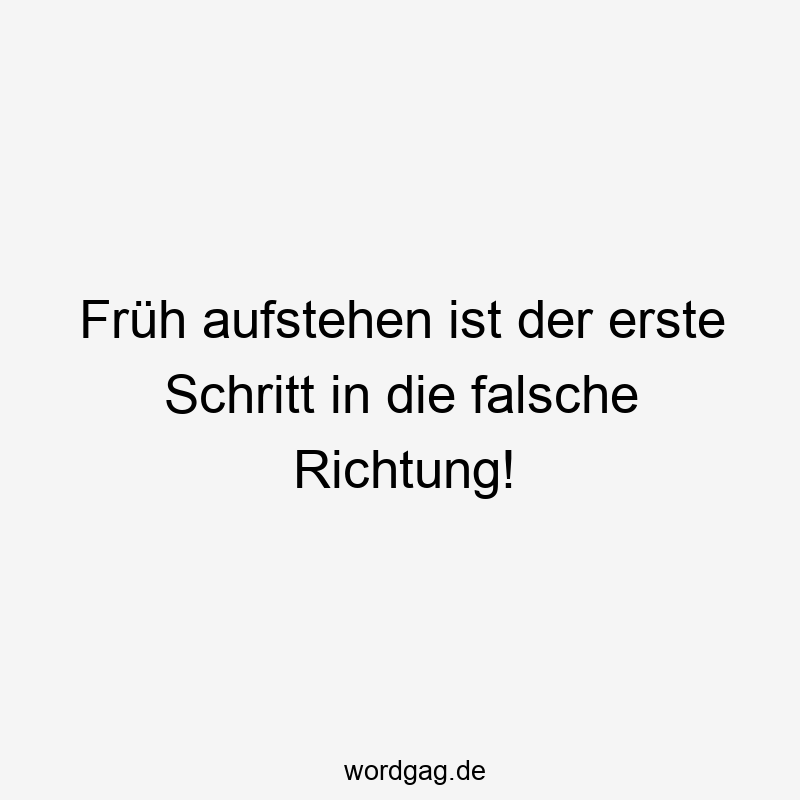 Früh aufstehen ist der erste Schritt in die falsche Richtung!

wordgag.de